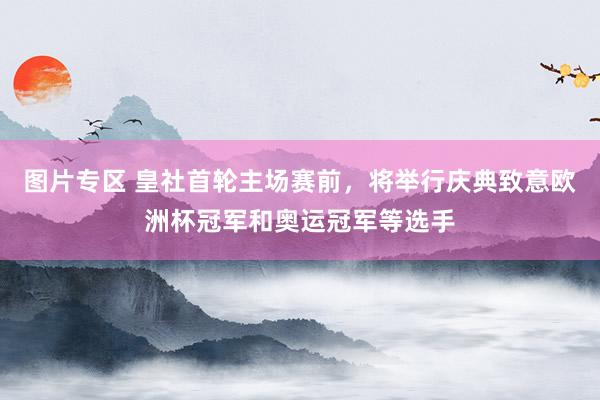 图片专区 皇社首轮主场赛前，将举行庆典致意欧洲杯冠军和奥运冠军等选手